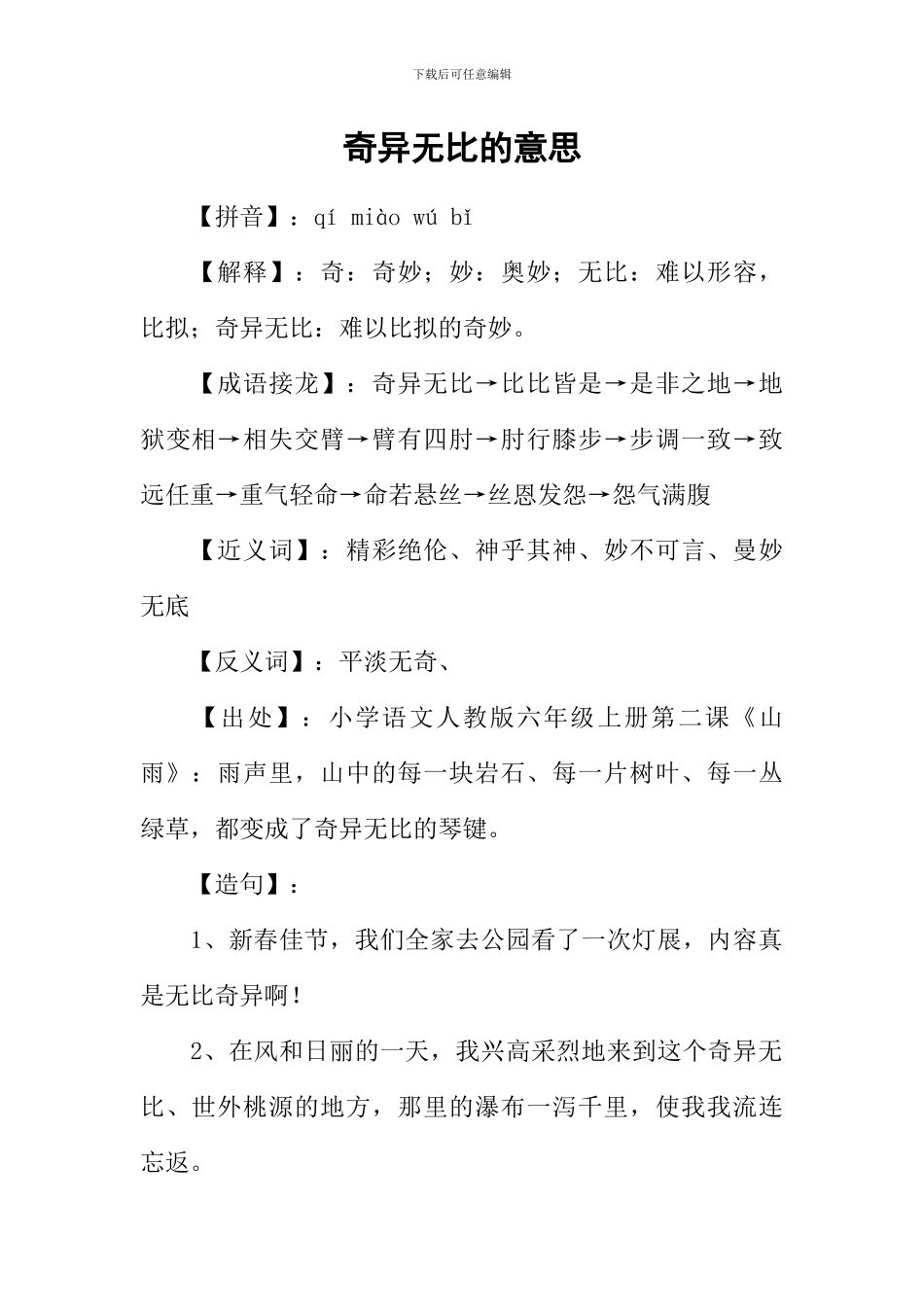 下载后可任意编辑

奇异无比的意思

【拼音】：qí miào wú bǐ

【解释】：奇：奇妙；妙：奥妙；无比：难以形容，比拟；奇异无比：难以比拟的奇妙。

【成语接龙】：奇异无比→比比皆是→是非之地→地狱变相→相失交臂→臂有四肘→肘行膝步→步调一致→致远任重→重气轻命→命若悬丝→丝恩发怨→怨气满腹

【近义词】：精彩绝伦、神乎其神、妙不可言、曼妙无底

【反义词】：平淡无奇、

【出处】：小学语文人教版六年级上册第二课《山雨》：雨声里，山中的每一块岩石、每一片树叶、每一丛绿草，都变成了奇异无比的琴键。

【造句】：

1、新春佳节，我们全家去公园看了一次灯展，内容真是无比奇异啊！

2、在风和日丽的一天，我兴高采烈地来到这个奇异无比、世外桃源的地方，那里的瀑布一泻千里，使我我流连忘返。